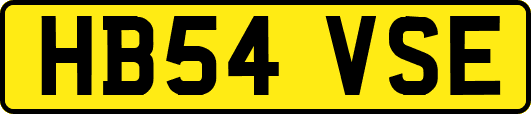 HB54 VSE